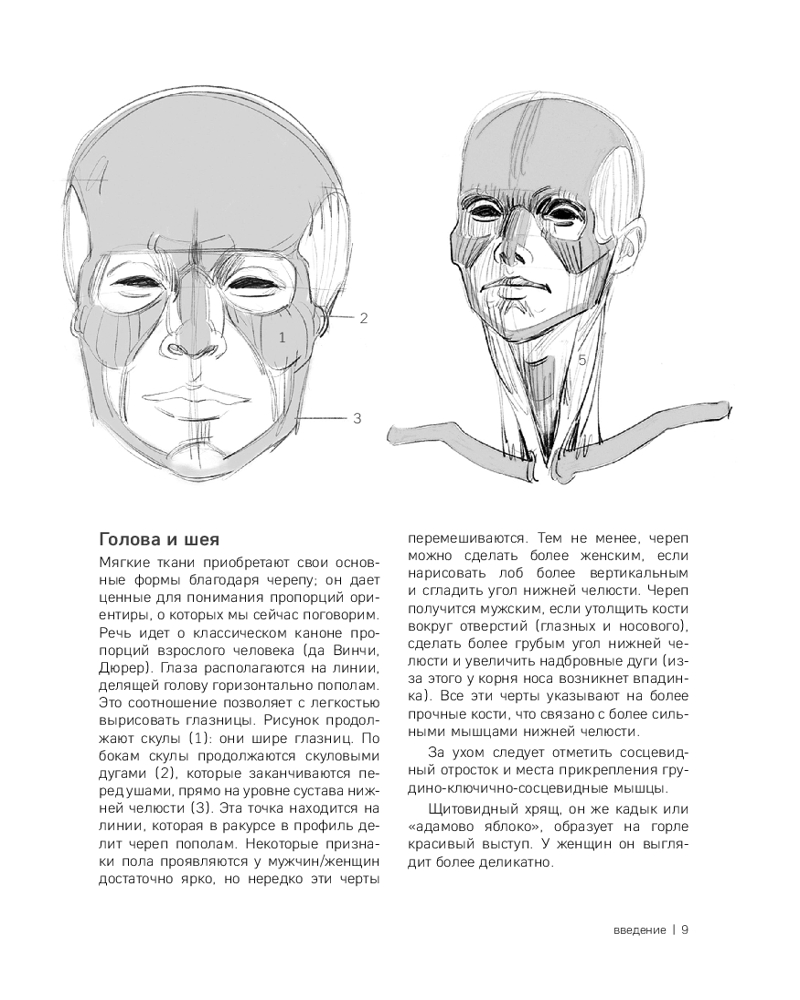 2

1

3

5

Голова и шея

Мягкие ткани приобретают свои основные формы благодаря черепу; он дает ценные для понимания пропорций ориентиры, о которых мы сейчас поговорим. Речь идет о классическом каноне пропорций взрослого человека (да Винчи, Дюрер). Глаза располагаются на линии, делящей голову горизонтально пополам. Это соотношение позволяет с легкостью вырисовать глазницы. Рисунок продолжают скулы (1): они шире глазниц. По бокам скулы продолжаются скуловыми дугами (2), которые заканчиваются перед ушами, прямо на уровне сустава нижней челюсти (3). Эта точка находится на линии, которая в ракурсе в профиль делит череп пополам. Некоторые признаки пола проявляются у мужчин/женщин достаточно ярко, но нередко эти черты перемешиваются. Тем не менее, череп можно сделать более женским, если нарисовать лоб более вертикальным и сгладить угол нижней челюсти. Череп получится мужским, если утолщить кости вокруг отверстий (глазных и носового), сделать более грубым угол нижней челюсти и увеличить надбровные дуги (из-за этого у корня носа возникнет впадинка). Все эти черты указывают на более прочные кости, что связано с более сильными мышцами нижней челюсти.

За ухом следует отметить сосцевидный отросток и места прикрепления грудино-ключично-сосцевидные мышцы.

Щитовидный хрящ, он же кадык или «адамово яблоко», образует на горле красивый выступ. У женщин он выглядит более деликатно.

введение | 9